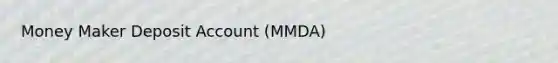 Money Maker Deposit Account (MMDA)